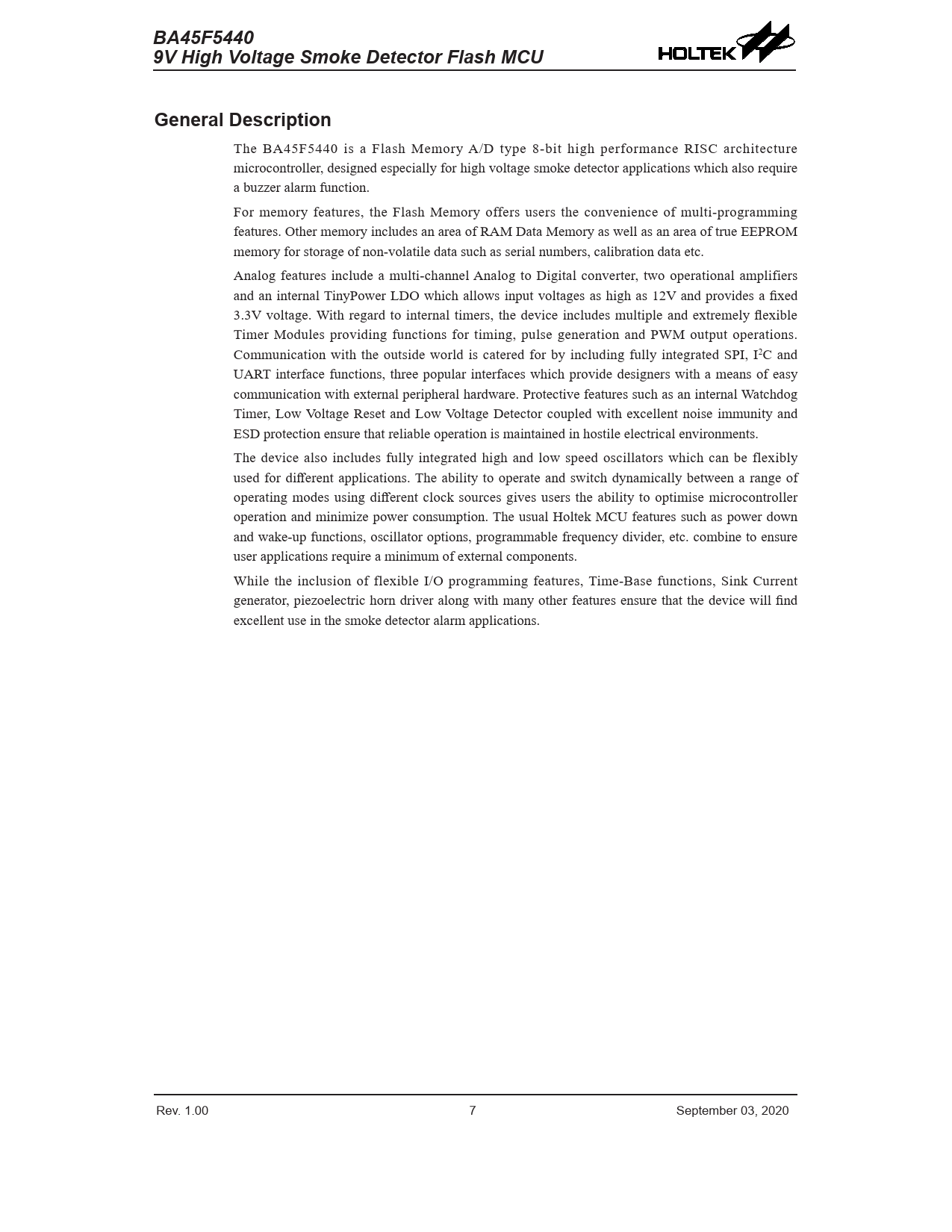 BA45F5440
9V High Voltage Smoke Detector Flash MCU

HOLTEK

General Description

The BA45F5440 is a Flash Memory A/D type 8-bit high performance RISC architecture microcontroller, designed especially for high voltage smoke detector applications which also require a buzzer alarm function.

For memory features, the Flash Memory offers users the convenience of multi-programming features. Other memory includes an area of RAM Data Memory as well as an area of true EEPROM memory for storage of non-volatile data such as serial numbers, calibration data etc.

Analog features include a multi-channel Analog to Digital converter, two operational amplifiers and an internal TinyPower LDO which allows input voltages as high as 12V and provides a fixed 3.3V voltage. With regard to internal timers, the device includes multiple and extremely flexible Timer Modules providing functions for timing, pulse generation and PWM output operations. Communication with the outside world is catered for by including fully integrated SPI, $I^2C$ and UART interface functions, three popular interfaces which provide designers with a means of easy communication with external peripheral hardware. Protective features such as an internal Watchdog Timer, Low Voltage Reset and Low Voltage Detector coupled with excellent noise immunity and ESD protection ensure that reliable operation is maintained in hostile electrical environments.

The device also includes fully integrated high and low speed oscillators which can be flexibly used for different applications. The ability to operate and switch dynamically between a range of operating modes using different clock sources gives users the ability to optimise microcontroller operation and minimize power consumption. The usual Holtek MCU features such as power down and wake-up functions, oscillator options, programmable frequency divider, etc. combine to ensure user applications require a minimum of external components.

While the inclusion of flexible I/O programming features, Time-Base functions, Sink Current generator, piezoelectric horn driver along with many other features ensure that the device will find excellent use in the smoke detector alarm applications.

Rev. 1.00 7 September 03, 2020